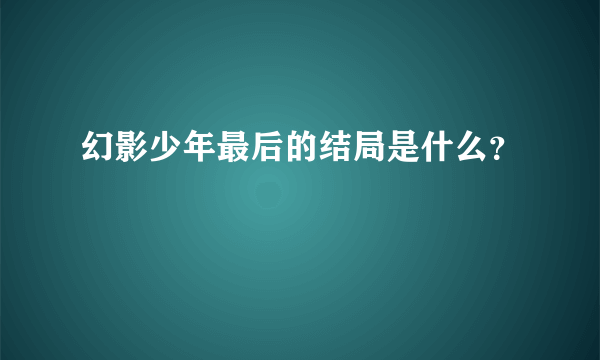 幻影少年最后的结局是什么？